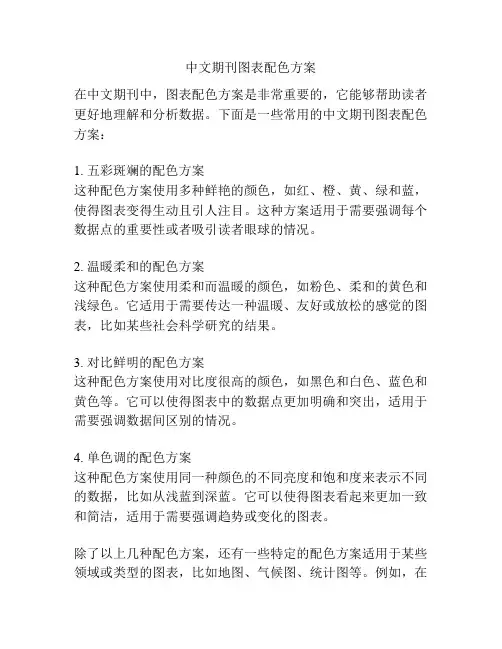 中文期刊图表配色方案

在中文期刊中，图表配色方案是非常重要的，它能够帮助读者更好地理解和分析数据。下面是一些常用的中文期刊图表配色方案：

1. 五彩斑斓的配色方案
这种配色方案使用多种鲜艳的颜色，如红、橙、黄、绿和蓝，使得图表变得生动且引人注目。这种方案适用于需要强调每个数据点的重要性或者吸引读者眼球的情况。

2. 温暖柔和的配色方案
这种配色方案使用柔和而温暖的颜色，如粉色、柔和的黄色和浅绿色。它适用于需要传达一种温暖、友好或放松的感觉的图表，比如某些社会科学研究的结果。

3. 对比鲜明的配色方案
这种配色方案使用对比度很高的颜色，如黑色和白色、蓝色和黄色等。它可以使得图表中的数据点更加明确和突出，适用于需要强调数据间区别的情况。

4. 单色调的配色方案
这种配色方案使用同一种颜色的不同亮度和饱和度来表示不同的数据，比如从浅蓝到深蓝。它可以使得图表看起来更加一致和简洁，适用于需要强调趋势或变化的图表。

除了以上几种配色方案，还有一些特定的配色方案适用于某些领域或类型的图表，比如地图、气候图、统计图等。例如，在